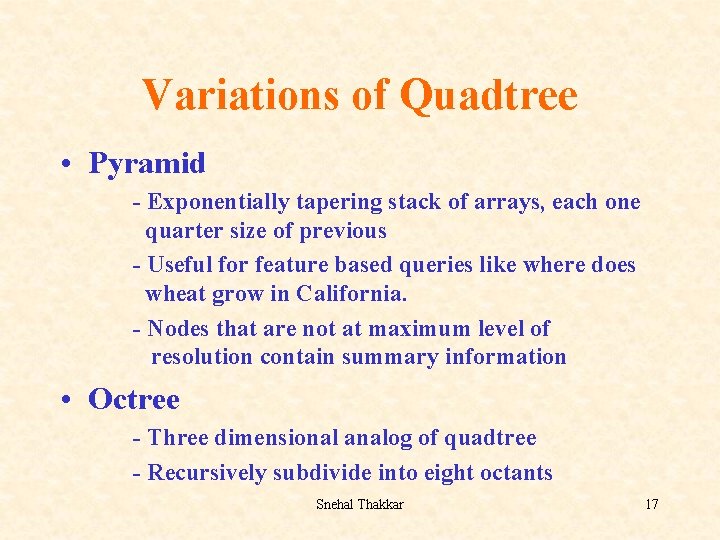 Variations of Quadtree

• Pyramid

- Exponentially tapering stack of arrays, each one quarter size of previous

- Useful for feature based queries like where does wheat grow in California.

- Nodes that are not at maximum level of resolution contain summary information

• Octree

- Three dimensional analog of quadtree

- Recursively subdivide into eight octants

Snehal Thakkar

17